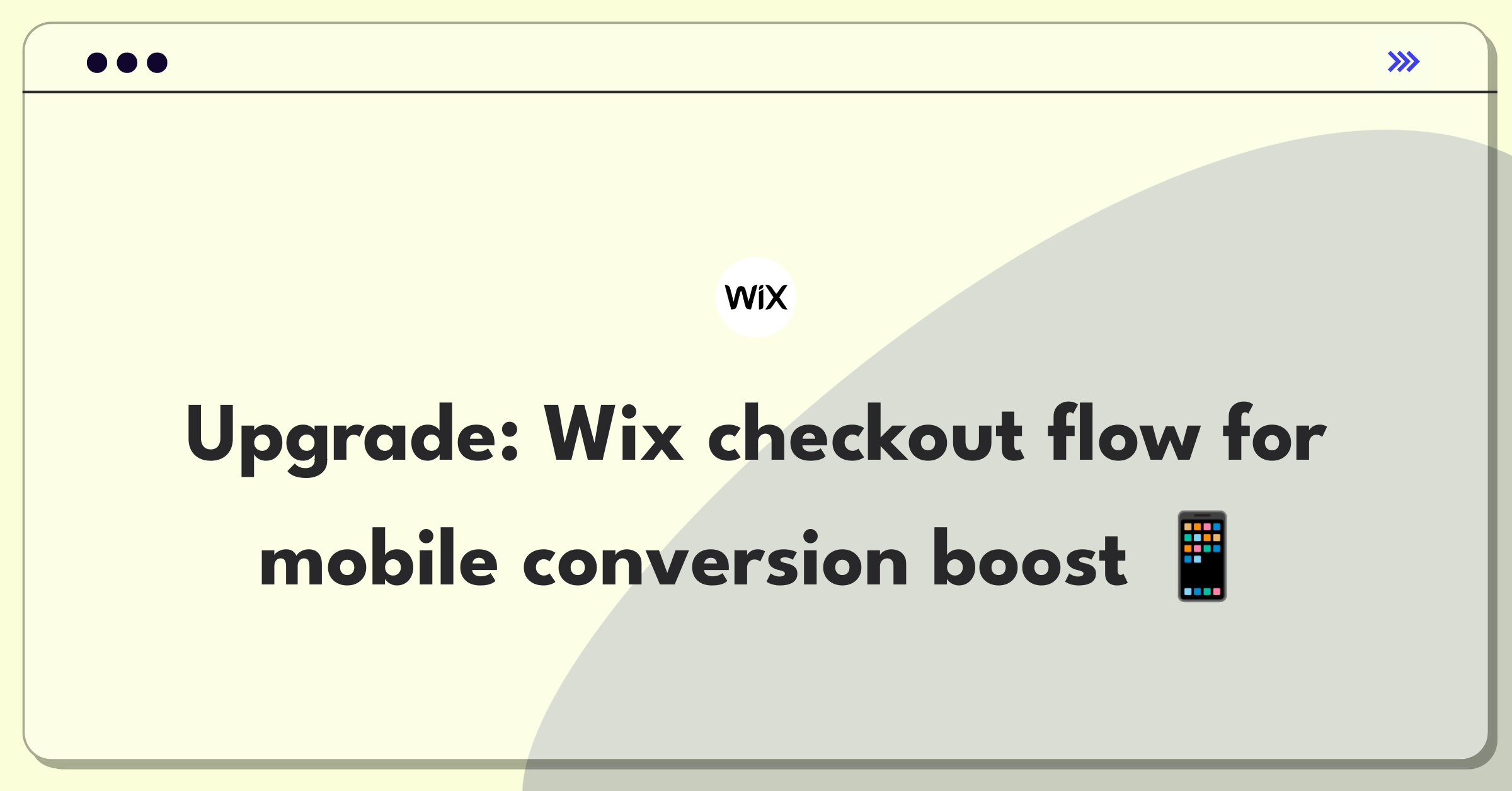 WiX

Upgrade: Wix checkout flow for mobile conversion boost 📱